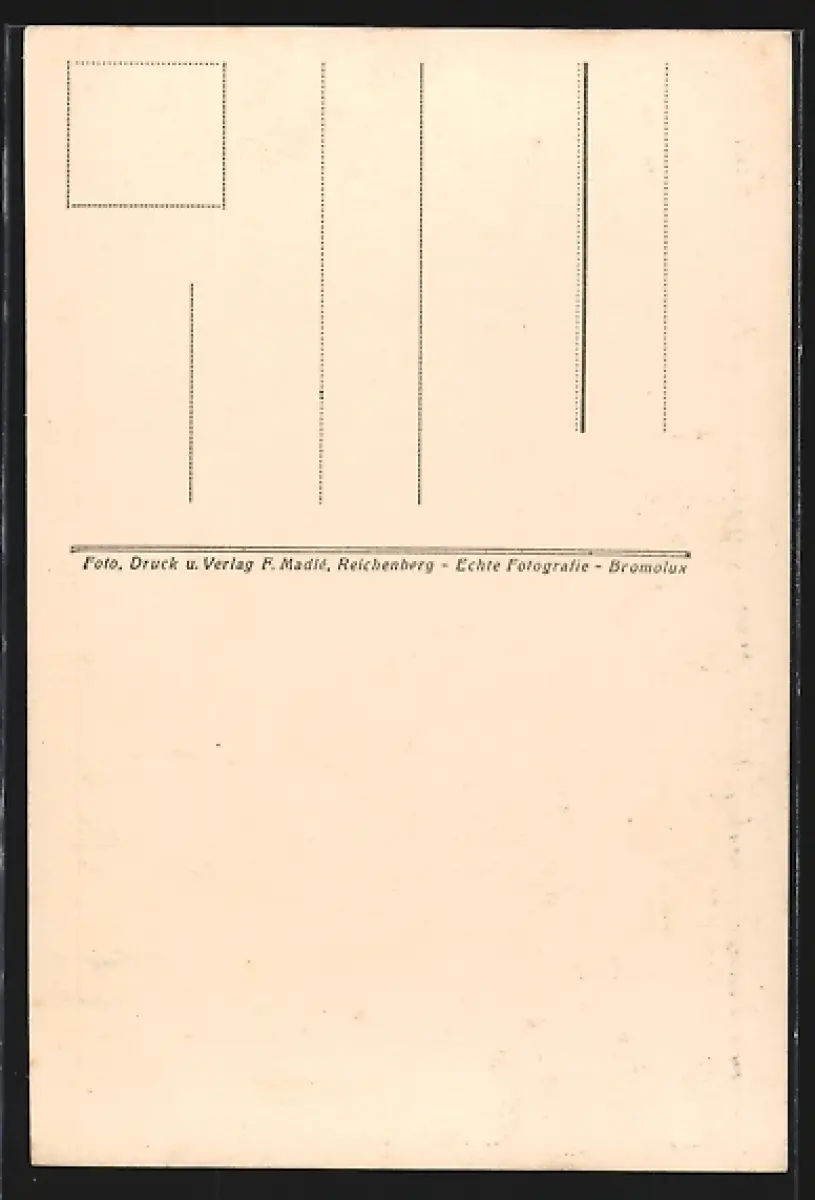 Foto, Druck u. Verlag F. Madlé, Reichenberg - Echte Fotografie - Bromolux